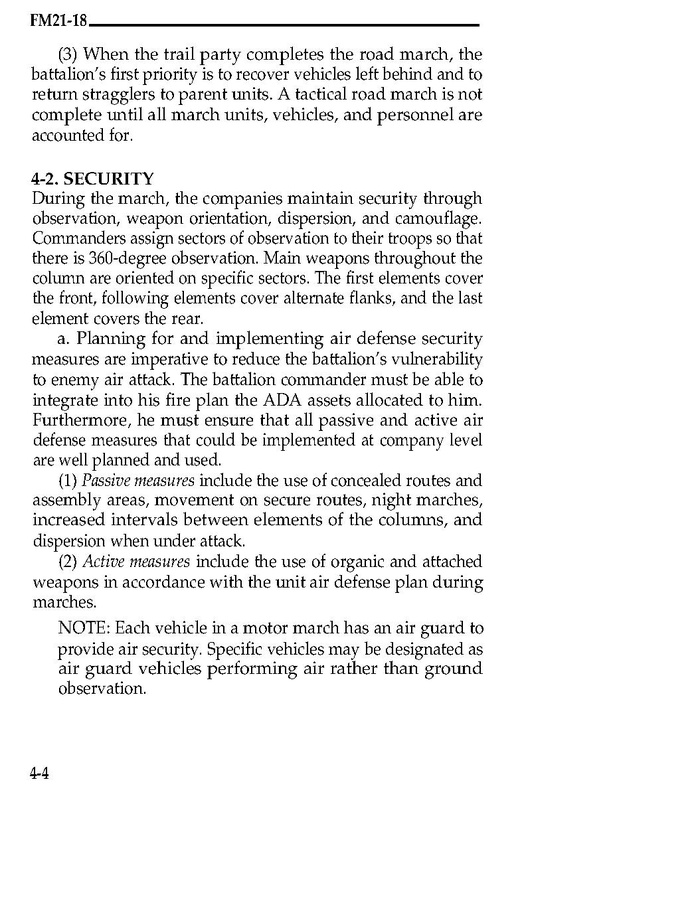 FM21-18

(3) When the trail party completes the road march, the battalion's first priority is to recover vehicles left behind and to return stragglers to parent units. A tactical road march is not complete until all march units, vehicles, and personnel are accounted for.

4-2. SECURITY
During the march, the companies maintain security through observation, weapon orientation, dispersion, and camouflage. Commanders assign sectors of observation to their troops so that there is 360-degree observation. Main weapons throughout the column are oriented on specific sectors. The first elements cover the front, following elements cover alternate flanks, and the last element covers the rear.

a. Planning for and implementing air defense security measures are imperative to reduce the battalion's vulnerability to enemy air attack. The battalion commander must be able to integrate into his fire plan the ADA assets allocated to him. Furthermore, he must ensure that all passive and active air defense measures that could be implemented at company level are well planned and used.

(1) Passive measures include the use of concealed routes and assembly areas, movement on secure routes, night marches, increased intervals between elements of the columns, and dispersion when under attack.

(2) Active measures include the use of organic and attached weapons in accordance with the unit air defense plan during marches.

NOTE: Each vehicle in a motor march has an air guard to provide air security. Specific vehicles may be designated as air guard vehicles performing air rather than ground observation.

4-4